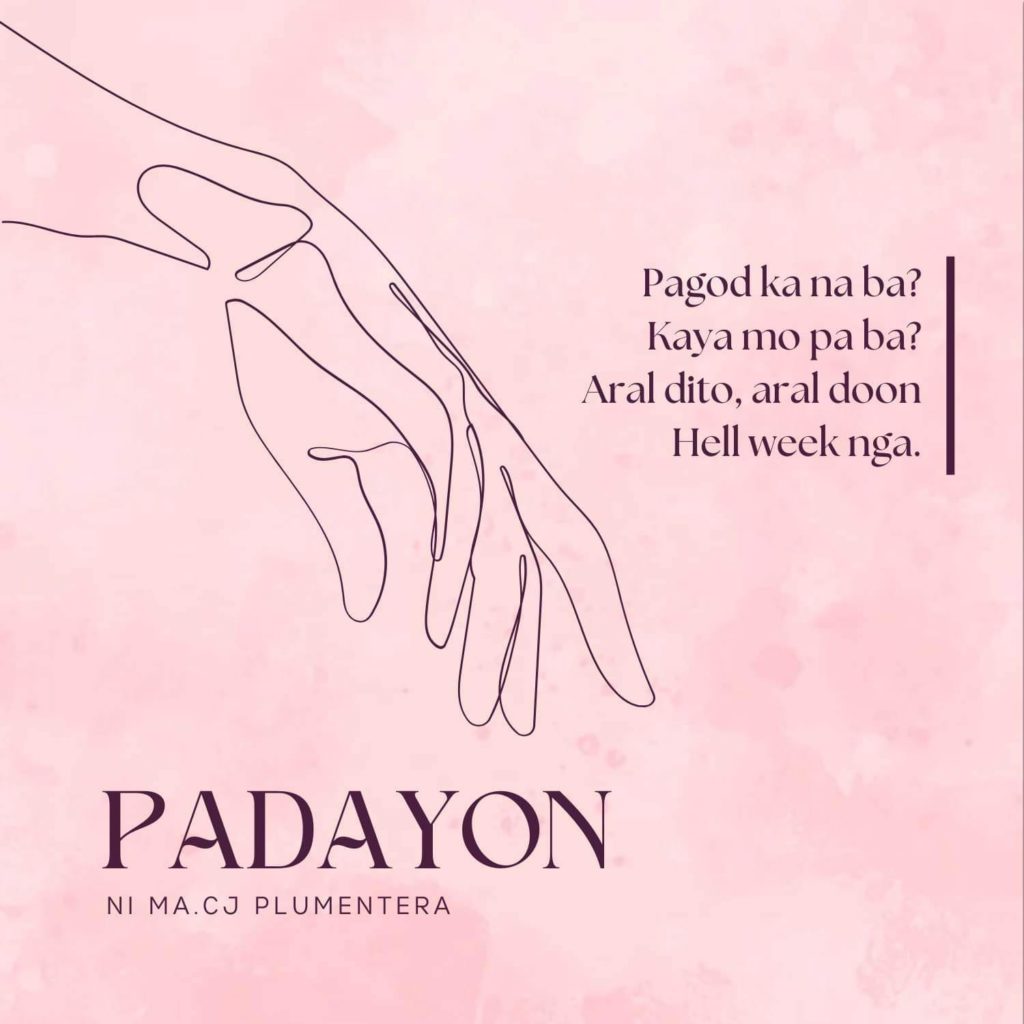 Pagod ka na ba?
Kaya mo pa ba?
Aral dito, aral doon
Hell week nga.

PADAYON

NI MA.CJ PLUMENTERA